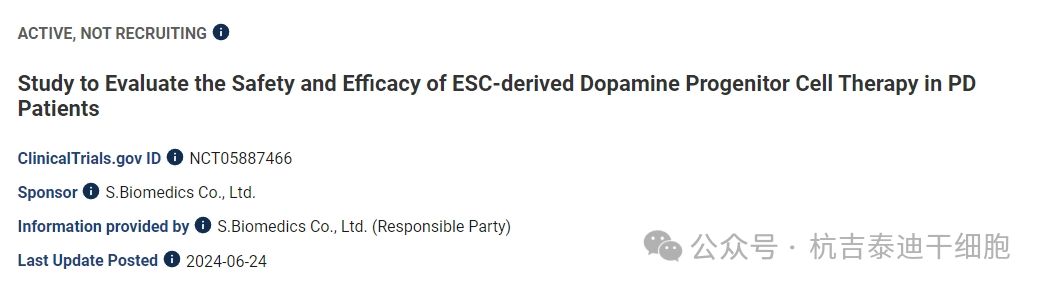 ACTIVE, NOT RECRUITING

Study to Evaluate the Safety and Efficacy of ESC-derived Dopamine Progenitor Cell Therapy in PD Patients

ClinicalTrials.gov ID NCT05887466

Sponsor S.Biomedics Co., Ltd.

Information provided by S.Biomedics Co., Ltd. (Responsible Party)

Last Update Posted 2024-06-24

公众号 · 杭吉泰迪干细胞